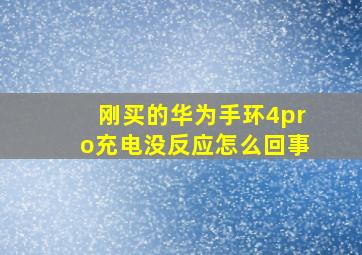 刚买的华为手环4pro充电没反应怎么回事